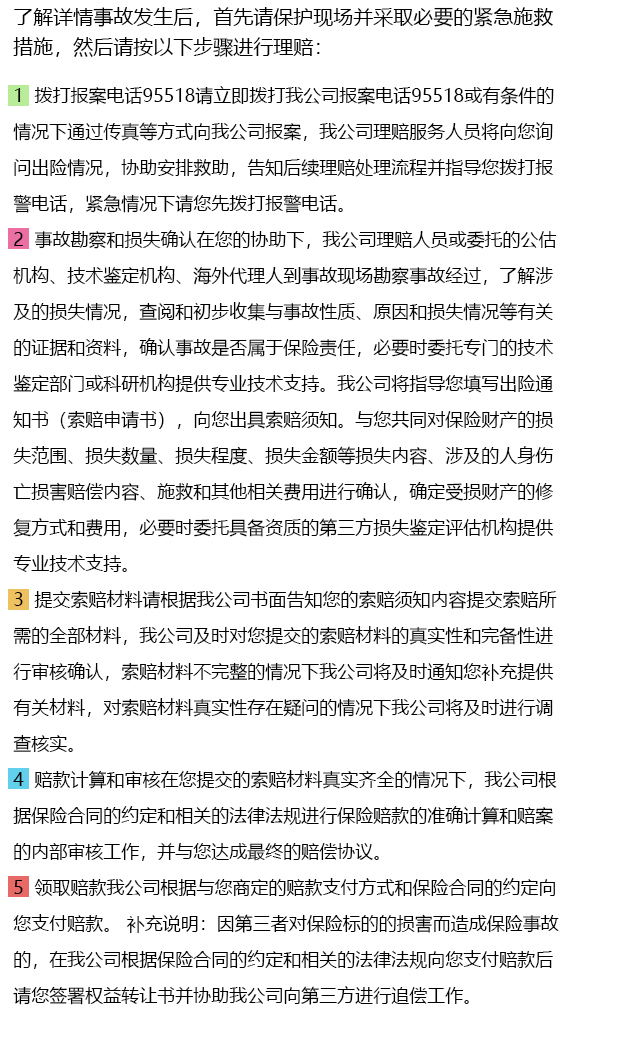 了解详情事故发生后，首先请保护现场并采取必要的紧急施救措施，然后请按以下步骤进行理赔：

1 拨打报案电话95518请立即拨打我公司报案电话95518或有条件的情况下通过传真等方式向我公司报案，我公司理赔服务人员将向您询问出险情况，协助安排救助，告知后续理赔处理流程并指导您拨打报警电话，紧急情况下请您先拨打报警电话。

2 事故勘察和损失确认在您的协助下，我公司理赔人员或委托的公估机构、技术鉴定机构、海外代理人到事故现场勘察事故经过，了解涉及的损失情况，查阅和初步收集与事故性质、原因和损失情况等有关的证据和资料，确认事故是否属于保险责任，必要时委托专门的技术鉴定部门或科研机构提供专业技术支持。我公司将指导您填写出险通知书（索赔申请书），向您出具索赔须知。与您共同对保险财产的损失范围、损失数量、损失程度、损失金额等损失内容、涉及的人身伤亡损害赔偿内容、施救和其他相关费用进行确认，确定受损财产的修复方式和费用，必要时委托具备资质的第三方损失鉴定评估机构提供专业技术支持。

3 提交索赔材料请根据我公司书面告知您的索赔须知内容提交索赔所需的全部材料，我公司及时对您提交的索赔材料的真实性和完备性进行审核确认，索赔材料不完整的情况下我公司将及时通知您补充提供有关材料，对索赔材料真实性存在疑问的情况下我公司将及时进行调查核实。

4 赔款计算和审核在您提交的索赔材料真实齐全的情况下，我公司根据保险合同的约定和相关的法律法规进行保险赔款的准确计算和赔案的内部审核工作，并与您达成最终的赔偿协议。

5 领取赔款我公司根据与您商定的赔款支付方式和保险合同的约定向您支付赔款。 补充说明：因第三者对保险标的的损害而造成保险事故的，在我公司根据保险合同的约定和相关的法律法规向您支付赔款后请您签署权益转让书并协助我公司向第三方进行追偿工作。